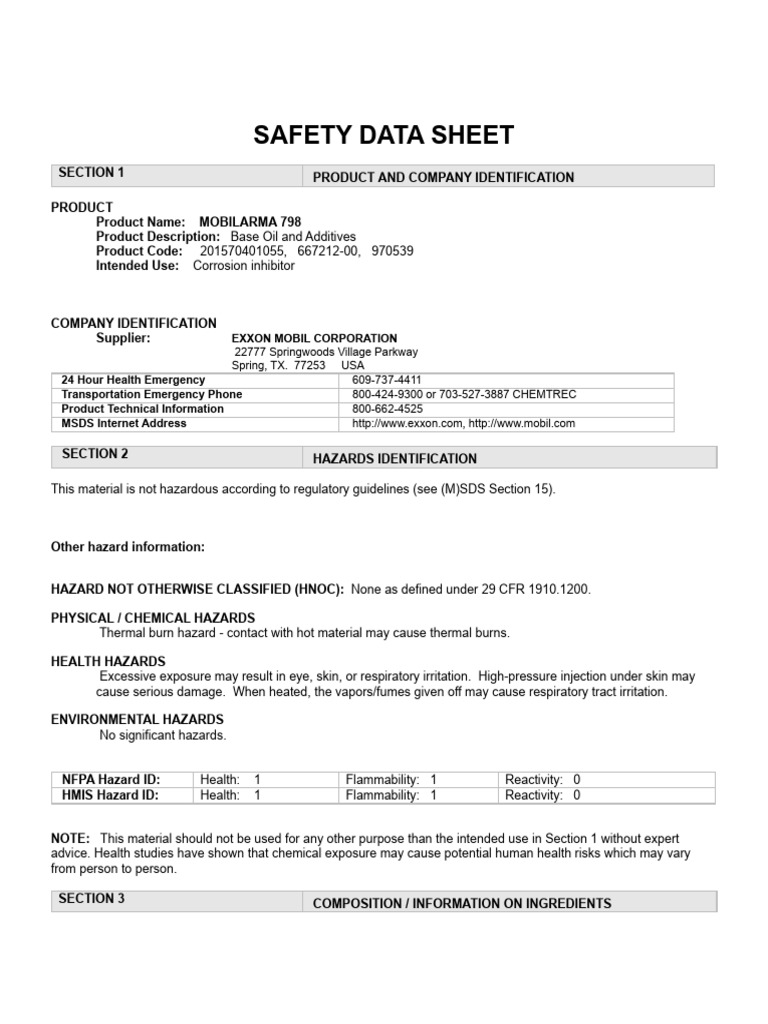 SAFETY DATA SHEET

| SECTION 1 | PRODUCT AND COMPANY IDENTIFICATION |
|---|---|

PRODUCT
Product Name: MOBILARMA 798
Product Description: Base Oil and Additives
Product Code: 201570401055, 667212-00, 970539
Intended Use: Corrosion inhibitor

COMPANY IDENTIFICATION
Supplier: EXXON MOBIL CORPORATION
22777 Springwoods Village Parkway
Spring, TX. 77253 USA

| 24 Hour Health Emergency | 609-737-4411 |
|---|---|
| Transportation Emergency Phone | 800-424-9300 or 703-527-3887 CHEMTREC |
| Product Technical Information | 800-662-4525 |
| MSDS Internet Address | http://www.exxon.com, http://www.mobil.com |

| SECTION 2 | HAZARDS IDENTIFICATION |
|---|---|

This material is not hazardous according to regulatory guidelines (see (M)SDS Section 15).

Other hazard information:

HAZARD NOT OTHERWISE CLASSIFIED (HNOC): None as defined under 29 CFR 1910.1200.

PHYSICAL / CHEMICAL HAZARDS
Thermal burn hazard - contact with hot material may cause thermal burns.

HEALTH HAZARDS
Excessive exposure may result in eye, skin, or respiratory irritation. High-pressure injection under skin may cause serious damage. When heated, the vapors/fumes given off may cause respiratory tract irritation.

ENVIRONMENTAL HAZARDS
No significant hazards.

| NFPA Hazard ID: | Health: 1 | Flammability: 1 | Reactivity: 0 |
|---|---|---|---|
| HMIS Hazard ID: | Health: 1 | Flammability: 1 | Reactivity: 0 |

NOTE: This material should not be used for any other purpose than the intended use in Section 1 without expert advice. Health studies have shown that chemical exposure may cause potential human health risks which may vary from person to person.

| SECTION 3 | COMPOSITION / INFORMATION ON INGREDIENTS |
|---|---|